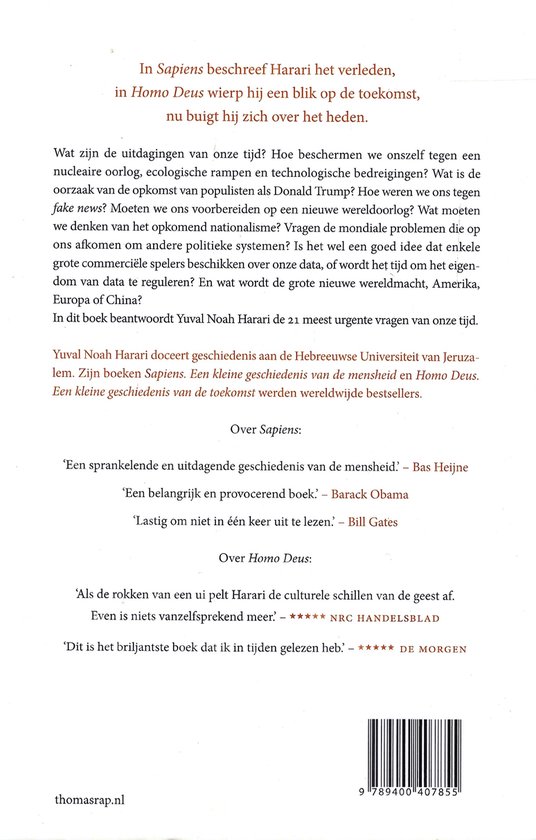 In Sapiens beschreef Harari het verleden, in Homo Deus wierp hij een blik op de toekomst, nu buigt hij zich over het heden.

Wat zijn de uitdagingen van onze tijd? Hoe beschermen we onszelf tegen een nucleaire oorlog, ecologische rampen en technologische bedreigingen? Wat is de oorzaak van de opkomst van populisten als Donald Trump? Hoe weren we ons tegen fake news? Moeten we ons voorbereiden op een nieuwe wereldoorlog? Wat moeten we denken van het opkomend nationalisme? Vragen de mondiale problemen die op ons afkomen om andere politieke systemen? Is het wel een goed idee dat enkele grote commerciële spelers beschikken over onze data, of wordt het tijd om het eigendom van data te reguleren? En wat wordt de grote nieuwe wereldmacht, Amerika, Europa of China?
In dit boek beantwoordt Yuval Noah Harari de 21 meest urgente vragen van onze tijd.

Yuval Noah Harari doceert geschiedenis aan de Hebreeuwse Universiteit van Jeruzalem. Zijn boeken Sapiens. Een kleine geschiedenis van de mensheid en Homo Deus. Een kleine geschiedenis van de toekomst werden wereldwijde bestsellers.

Over Sapiens:

'Een sprankelende en uitdagende geschiedenis van de mensheid.' – Bas Heijne

'Een belangrijk en provocerend boek.' – Barack Obama

'Lastig om niet in één keer uit te lezen.' – Bill Gates

Over Homo Deus:

'Als de rokken van een ui pelt Harari de culturele schillen van de geest af. Even is niets vanzelfsprekend meer.' – ***** NRC HANDELSBLAD

'Dit is het briljantste boek dat ik in tijden gelezen heb.' – ***** DE MORGEN

thomasrap.nl

9 789400 407855